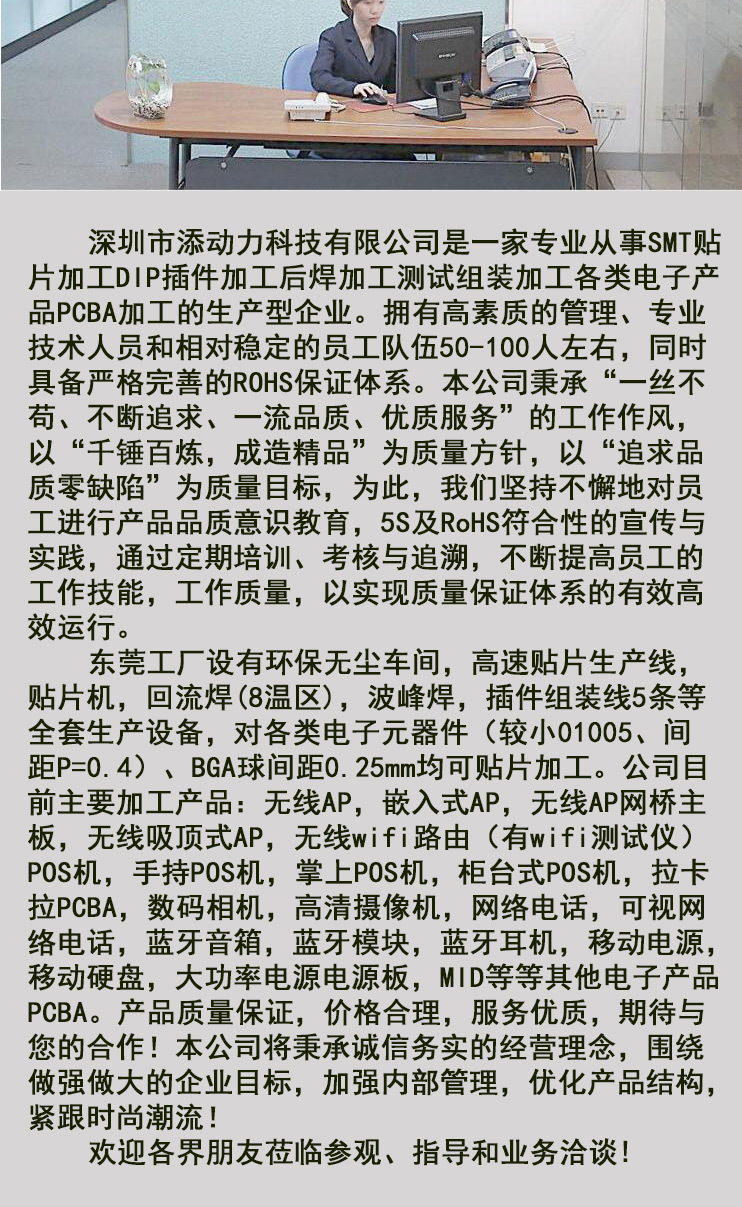 深圳市添动力科技有限公司是一家专业从事SMT贴片加工DIP插件加工后焊加工测试组装加工各类电子产品PCBA加工的生产型企业。拥有高素质的管理、专业技术人员和相对稳定的员工队伍50-100人左右，同时具备严格完善的ROHS保证体系。本公司秉承“一丝不苟、不断追求、一流品质、优质服务”的工作作风，以“千锤百炼，成造精品”为质量方针，以“追求品质零缺陷”为质量目标，为此，我们坚持不懈地对员工进行产品品质意识教育，5S及RoHS符合性的宣传与实践，通过定期培训、考核与追溯，不断提高员工的工作技能，工作质量，以实现质量保证体系的有效高效运行。

东莞工厂设有环保无尘车间，高速贴片生产线，贴片机，回流焊(8温区)，波峰焊，插件组装线5条等全套生产设备，对各类电子元器件（较小01005、间距P=0.4）、BGA球间距0.25mm均可贴片加工。公司目前主要加工产品：无线AP，嵌入式AP，无线AP网桥主板，无线吸顶式AP，无线wifi路由（有wifi测试仪）POS机，手持POS机，掌上POS机，柜台式POS机，拉卡拉PCBA，数码相机，高清摄像机，网络电话，可视网络电话，蓝牙音箱，蓝牙模块，蓝牙耳机，移动电源，移动硬盘，大功率电源电源板，MID等等其他电子产品PCBA。产品质量保证，价格合理，服务优质，期待与您的合作！本公司将秉承诚信务实的经营理念，围绕做强做大的企业目标，加强内部管理，优化产品结构，紧跟时尚潮流！

欢迎各界朋友莅临参观、指导和业务洽谈！